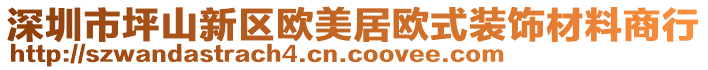 深圳市坪山新区欧美居欧式装饰材料商行
http://szwandastrach4.cn.coovee.com